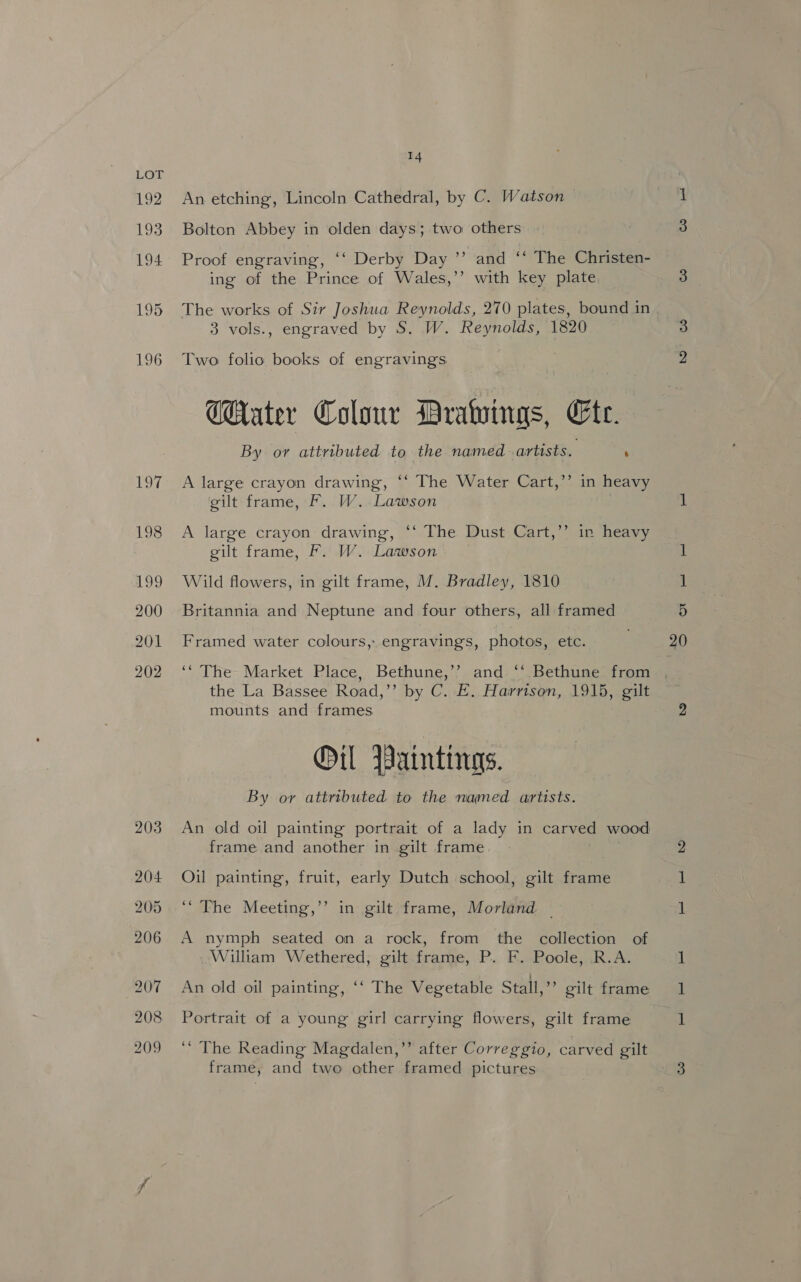 14

LOT

192 An etching, Lincoln Cathedral, by C. Watson 1

193 Bolton Abbey in olden days; two others 3

194 Proof engraving, "Derby Day" and "The Christening of the Prince of Wales," with key plate 3

195 The works of Sir Joshua Reynolds, 270 plates, bound in 3 vols., engraved by S. W. Reynolds, 1820 3

196 Two folio books of engravings 2

Water Colour Drawings, Etc.

By or attributed to the named artists.

197 A large crayon drawing, "The Water Cart," in heavy gilt frame, F. W. Lawson 1

198 A large crayon drawing, "The Dust Cart," in heavy gilt frame, F. W. Lawson 1

199 Wild flowers, in gilt frame, M. Bradley, 1810 1

200 Britannia and Neptune and four others, all framed 5

201 Framed water colours, engravings, photos, etc. 20

202 "The Market Place, Bethune," and "Bethune from the La Bassee Road," by C. E. Harrison, 1915, gilt mounts and frames 2

Oil Paintings.

By or attributed to the named artists.

203 An old oil painting portrait of a lady in carved wood frame and another in gilt frame 2

204 Oil painting, fruit, early Dutch school, gilt frame 1

205 "The Meeting," in gilt frame, Morland 1

206 A nymph seated on a rock, from the collection of William Wethered, gilt frame, P. F. Poole, R.A. 1

207 An old oil painting, "The Vegetable Stall," gilt frame 1

208 Portrait of a young girl carrying flowers, gilt frame 1

209 "The Reading Magdalen," after Correggio, carved gilt frame, and two other framed pictures 3